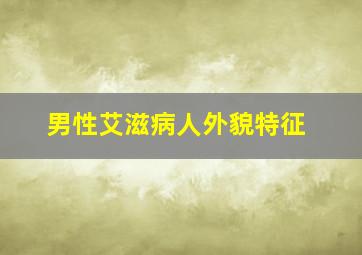 男性艾滋病人外貌特征